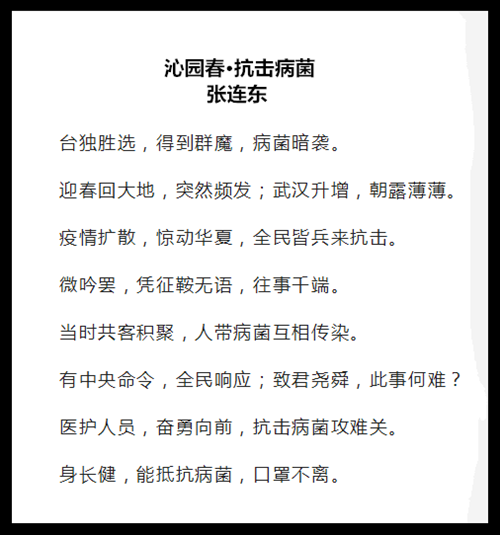 沁园春•抗击病菌
张连东

台独胜选，得到群魔，病菌暗袭。

迎春回大地，突然频发；武汉升增，朝露薄薄。

疫情扩散，惊动华夏，全民皆兵来抗击。

微吟罢，凭征鞍无语，往事千端。

当时共客积聚，人带病菌互相传染。

有中央命令，全民响应；致君尧舜，此事何难？

医护人员，奋勇向前，抗击病菌攻难关。

身长健，能抵抗病菌，口罩不离。